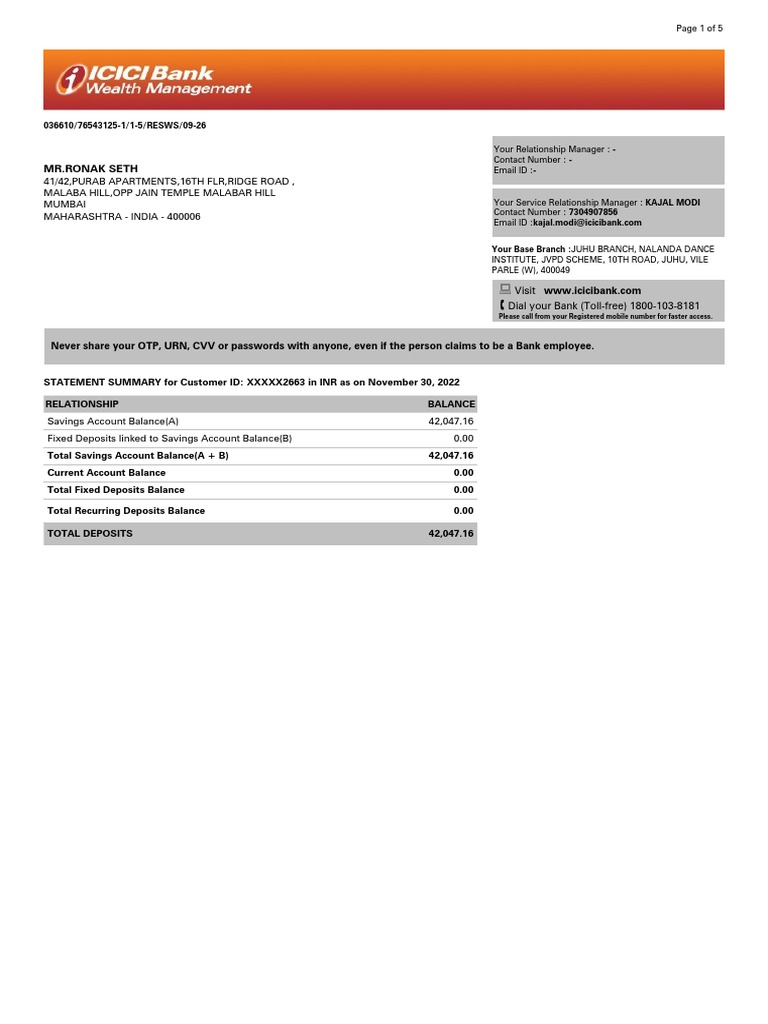 Page 1 of 5

ICICI Bank
Wealth Management

036610/76543125-1/1-5/RESWS/09-26

MR.RONAK SETH
41/42,PURAB APARTMENTS,16TH FLR,RIDGE ROAD , MALABA HILL,OPP JAIN TEMPLE MALABAR HILL
MUMBAI
MAHARASHTRA - INDIA - 400006

Your Relationship Manager : -
Contact Number : -
Email ID :-

Your Service Relationship Manager : KAJAL MODI
Contact Number : 7304907856
Email ID :kajal.modi@icicibank.com

Your Base Branch :JUHU BRANCH, NALANDA DANCE INSTITUTE, JVPD SCHEME, 10TH ROAD, JUHU, VILE PARLE (W), 400049

Visit www.icicibank.com
Dial your Bank (Toll-free) 1800-103-8181
Please call from your Registered mobile number for faster access.

Never share your OTP, URN, CVV or passwords with anyone, even if the person claims to be a Bank employee.

STATEMENT SUMMARY for Customer ID: XXXXX2663 in INR as on November 30, 2022

| RELATIONSHIP | BALANCE |
|---|---|
| Savings Account Balance(A) | 42,047.16 |
| Fixed Deposits linked to Savings Account Balance(B) | 0.00 |
| Total Savings Account Balance(A + B) | 42,047.16 |
| Current Account Balance | 0.00 |
| Total Fixed Deposits Balance | 0.00 |
| Total Recurring Deposits Balance | 0.00 |
| TOTAL DEPOSITS | 42,047.16 |